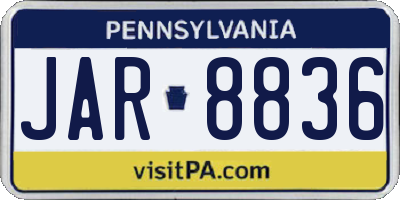 PENNSYLVANIA

JAR 8836

visitPA.com